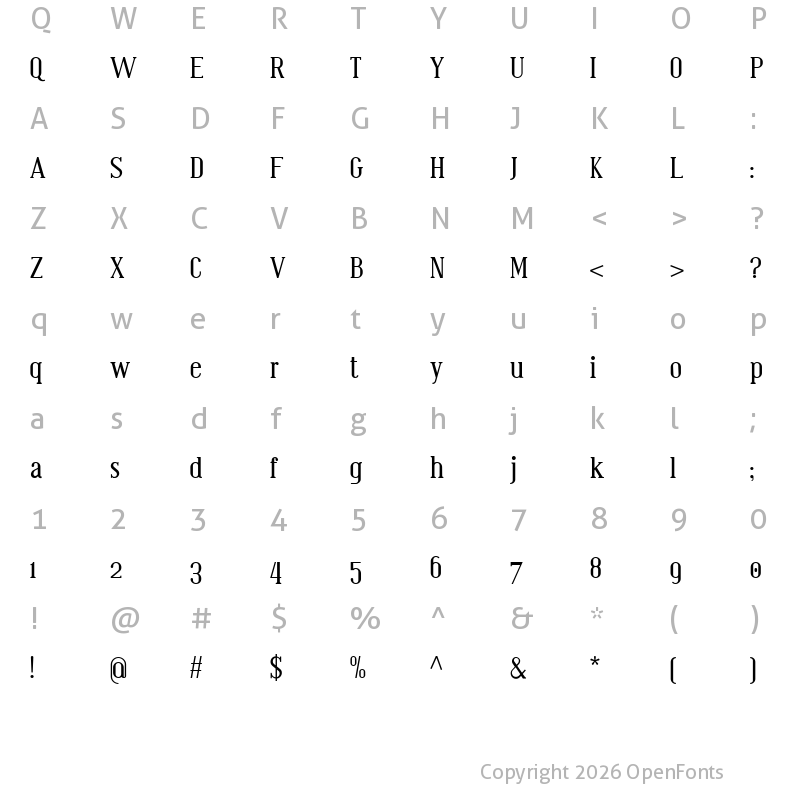 Q W E R T Y U I O P
Q W E R T Y U I O P
A S D F G H J K L :
A S D F G H J K L :
Z X C V B N M < > ?
Z X C V B N M < > ?
q w e r t y u i o p
q w e r t y u i o p
a s d f g h j k l ;
a s d f g h j k l ;
1 2 3 4 5 6 7 8 9 0
1 2 3 4 5 6 7 8 9 0
! @ # $ % ^ & * ( )
! @ # $ % ^ & * ( )

Copyright 2026 OpenFonts